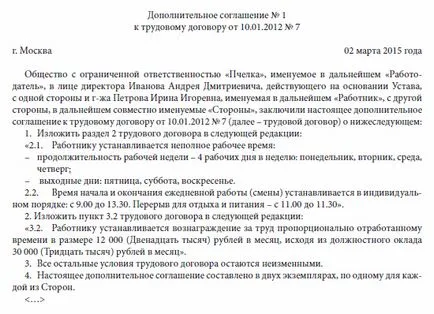 Дополнительное соглашение № 1
к трудовому договору от 10.01.2012 № 7

г. Москва 02 марта 2015 года

Общество с ограниченной ответственностью «Пчелка», именуемое в дальнейшем «Работодатель», в лице директора Иванова Андрея Дмитриевича, действующего на основании Устава, с одной стороны и г-жа Петрова Ирина Игоревна, именуемая в дальнейшем «Работник», с другой стороны, в дальнейшем совместно именуемые «Стороны», заключили настоящее дополнительное соглашение к трудовому договору от 10.01.2012 № 7 (далее – трудовой договор) о нижеследующем:

1. Изложить раздел 2 трудового договора в следующей редакции:

«2.1. Работнику устанавливается неполное рабочее время:

– продолжительность рабочей недели – 4 рабочих дня в неделю: понедельник, вторник, среда, четверг;

– выходные дни: пятница, суббота, воскресенье.

2.2. Время начала и окончания ежедневной работы (смены) устанавливается в индивидуальном порядке: с 9.00 до 13.30. Перерыв для отдыха и питания – с 11.00 до 11.30».

2. Изложить пункт 3.2 трудового договора в следующей редакции:

«3.2. Работнику устанавливается вознаграждение за труд пропорционально отработанному времени в размере 12 000 (Двенадцать тысяч) рублей в месяц, исходя из должностного оклада 30 000 (Тридцать тысяч) рублей в месяц».

3. Все остальные условия трудового договора остаются неизменными.

4. Настоящее дополнительное соглашение составлено в двух экземплярах, по одному для каждой из Сторон.

<…>